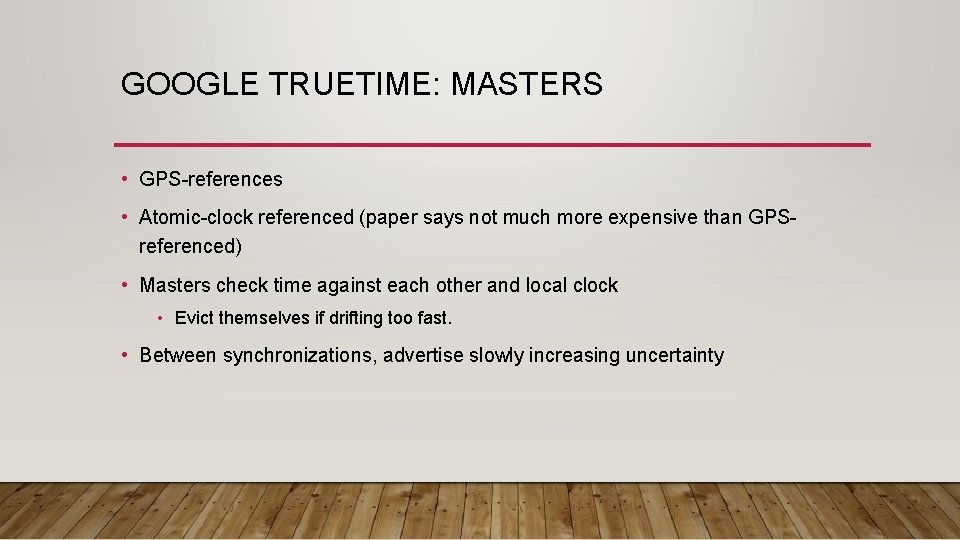 GOOGLE TRUETIME: MASTERS

• GPS-references

• Atomic-clock referenced (paper says not much more expensive than GPS-referenced)

• Masters check time against each other and local clock

  • Evict themselves if drifting too fast.

• Between synchronizations, advertise slowly increasing uncertainty